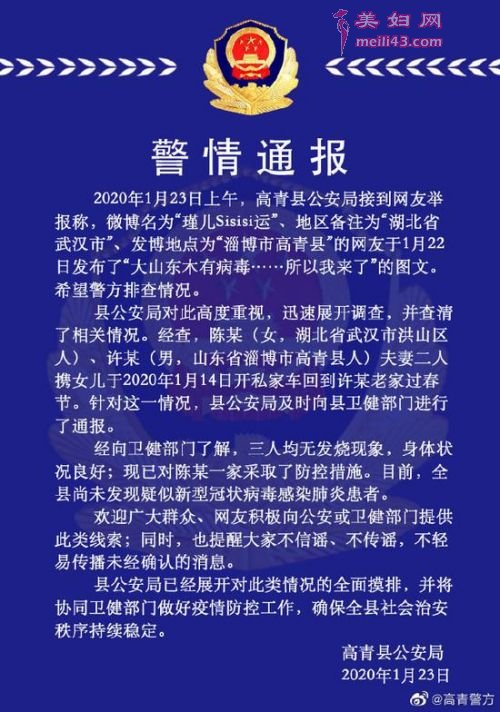 美妇网
meili43.com

警情通报

2020年1月23日上午，高青县公安局接到网友举报称，微博名为“瑾儿Sisisi运”、地区备注为“湖北省武汉市”、发博地点为“淄博市高青县”的网友于1月22日发布了“大山东木有病毒……所以我来了”的图文。希望警方排查情况。

县公安局对此高度重视，迅速展开调查，并查清了相关情况。经查，陈某（女，湖北省武汉市洪山区人）、许某（男，山东省淄博市高青县人）夫妻二人携女儿于2020年1月14日开私家车回到许某老家过春节。针对这一情况，县公安局及时向县卫健部门进行了通报。

经向卫健部门了解，三人均无发烧现象，身体状况良好；现已对陈某一家采取了防控措施。目前，全县尚未发现疑似新型冠状病毒感染肺炎患者。

欢迎广大群众、网友积极向公安或卫健部门提供此类线索；同时，也提醒大家不信谣、不传谣，不轻易传播未经确认的消息。

县公安局已经展开对此类情况的全面摸排，并将协同卫健部门做好疫情防控工作，确保全县社会治安秩序持续稳定。

高青县公安局
2020年1月23日

@高青警方